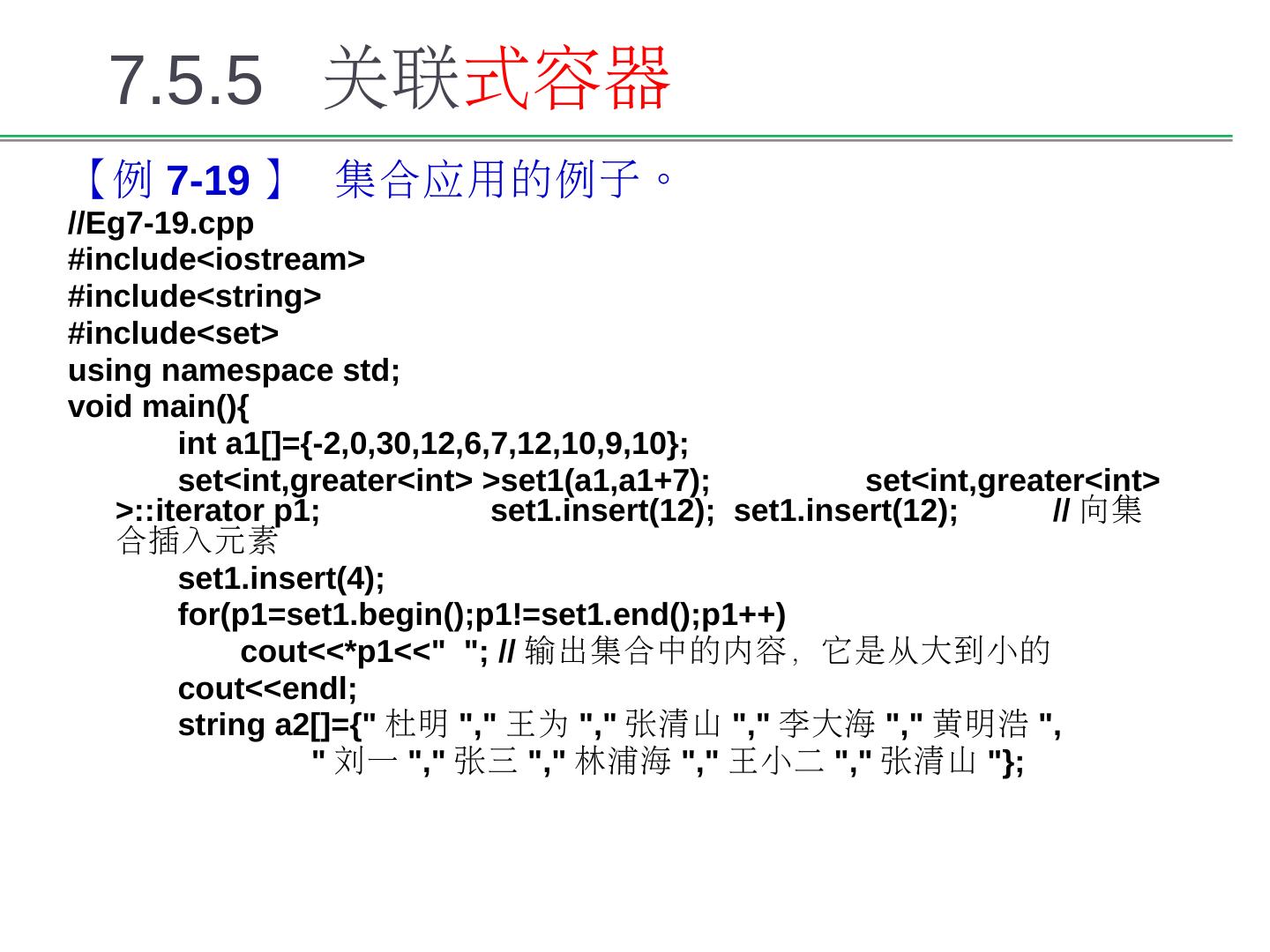 7.5.5 关联式容器

【例7-19】 集合应用的例子。

//Eg7-19.cpp
#include<iostream>
#include<string>
#include<set>
using namespace std;
void main(){
int a1[]={-2,0,30,12,6,7,12,10,9,10};
set<int,greater<int> >set1(a1,a1+7); set<int,greater<int> >::iterator p1; set1.insert(12); set1.insert(12); //向集合插入元素
set1.insert(4);
for(p1=set1.begin();p1!=set1.end();p1++)
cout<<*p1<<" "; //输出集合中的内容，它是从大到小的
cout<<endl;
string a2[]={"杜明","王为","张清山","李大海","黄明浩",
"刘一","张三","林浦海","王小二","张清山"};